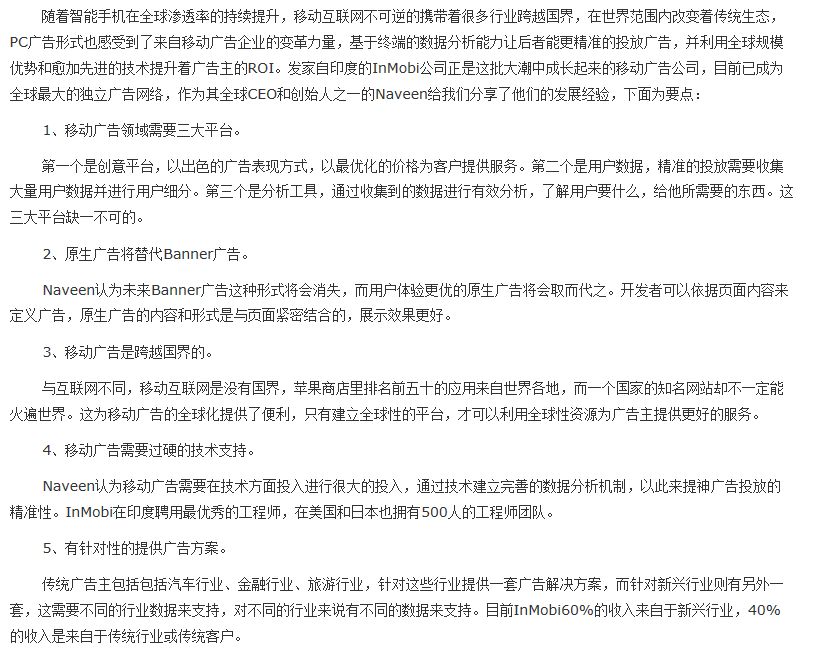 随着智能手机在全球渗透率的持续提升，移动互联网不可逆的携带着很多行业跨越国界，在世界范围内改变着传统生态，PC广告形式也感受到了来自移动广告企业的变革力量，基于终端的数据分析能力让后者能更精准的投放广告，并利用全球规模优势和愈加先进的技术提升着广告主的ROI。发家自印度的InMobi公司正是这批大潮中成长起来的移动广告公司，目前已成为全球最大的独立广告网络，作为其全球CEO和创始人之一的Naveen给我们分享了他们的发展经验，下面为要点：

1、移动广告领域需要三大平台。

第一个是创意平台，以出色的广告表现方式，以最优化的价格为客户提供服务。第二个是用户数据，精准的投放需要收集大量用户数据并进行用户细分。第三个是分析工具，通过收集到的数据进行有效分析，了解用户要什么，给他所需要的东西。这三大平台缺一不可的。

2、原生广告将替代Banner广告。

Naveen认为未来Banner广告这种形式将会消失，而用户体验更优的原生广告将会取而代之。开发者可以依据页面内容来定义广告，原生广告的内容和形式是与页面紧密结合的，展示效果更好。

3、移动广告是跨越国界的。

与互联网不同，移动互联网是没有国界，苹果商店里排名前五十的应用来自世界各地，而一个国家的知名网站却不一定能火遍世界。这为移动广告的全球化提供了便利，只有建立全球性的平台，才可以利用全球性资源为广告主提供更好的服务。

4、移动广告需要过硬的技术支持。

Naveen认为移动广告需要在技术方面投入进行很大的投入，通过技术建立完善的数据分析机制，以此来提神广告投放的精准性。InMobi在印度聘用最优秀的工程师，在美国和日本也拥有500人的工程师团队。

5、有针对性的提供广告方案。

传统广告主包括包括汽车行业、金融行业、旅游行业，针对这些行业提供一套广告解决方案，而针对新兴行业则有另外一套，这需要不同的行业数据来支持，对不同的行业来说有不同的数据来支持。目前InMobi60%的收入来自于新兴行业，40%的收入是来自于传统行业或传统客户。